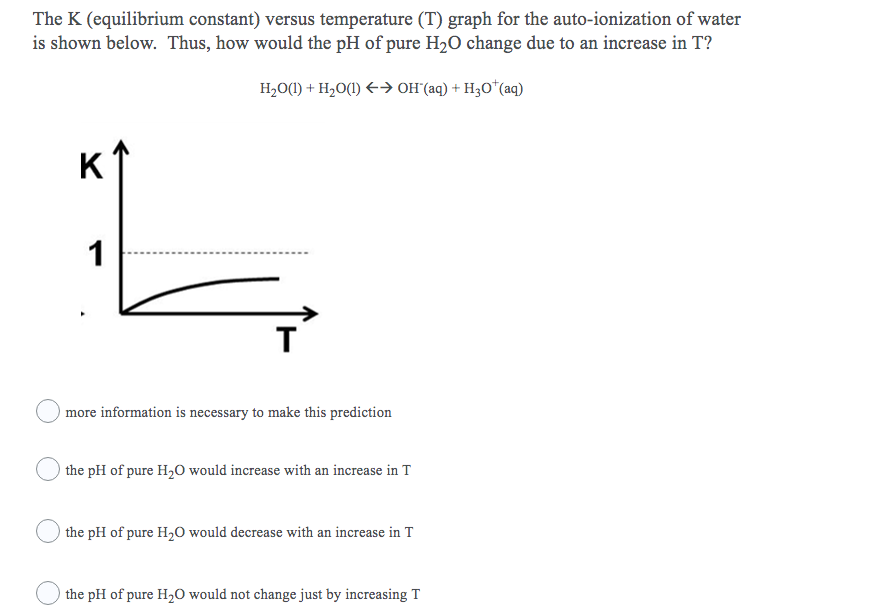 The K (equilibrium constant) versus temperature (T) graph for the auto-ionization of water is shown below. Thus, how would the pH of pure $H_2O$ change due to an increase in T?

$H_2O(l) + H_2O(l) \leftrightarrow OH^-(aq) + H_3O^+(aq)$

K

1

T

more information is necessary to make this prediction

the pH of pure $H_2O$ would increase with an increase in T

the pH of pure $H_2O$ would decrease with an increase in T

the pH of pure $H_2O$ would not change just by increasing T